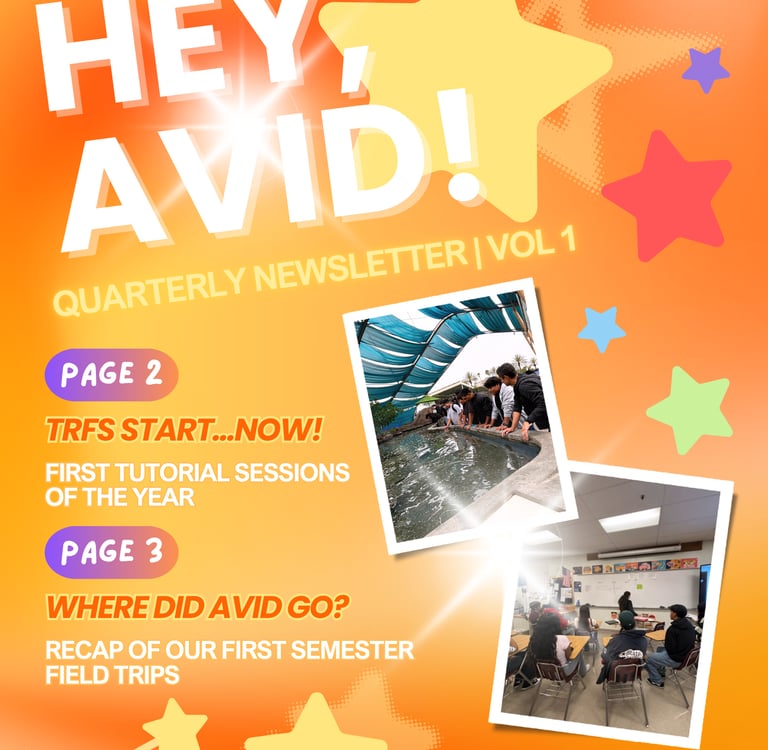 HEY, AVID!

QUARTERLY NEWSLETTER | VOL 1

PAGE 2

TRFS START...NOW!

FIRST TUTORIAL SESSIONS OF THE YEAR

PAGE 3

WHERE DID AVID GO?

RECAP OF OUR FIRST SEMESTER FIELD TRIPS